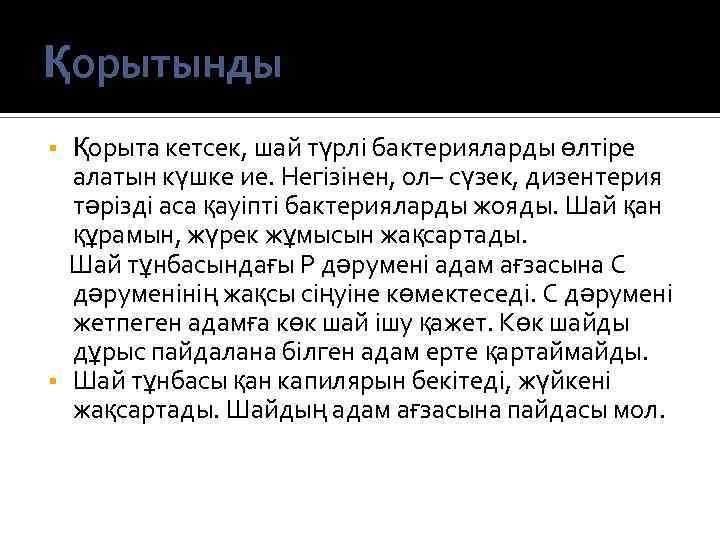 Қорытынды

Қорыта кетсек, шай түрлі бактерияларды өлтіре алатын күшке ие. Негізінен, ол– сүзек, дизентерия тәрізді аса қауіпті бактерияларды жояды. Шай қан құрамын, жүрек жұмысын жақсартады.

Шай тұнбасындағы Р дәрумені адам ағзасына С дәруменінің жақсы сіңуіне көмектеседі. С дәрумені жетпеген адамға көк шай ішу қажет. Көк шайды дұрыс пайдалана білген адам ерте қартаймайды.

Шай тұнбасы қан капилярын бекітеді, жүйкені жақсартады. Шайдың адам ағзасына пайдасы мол.